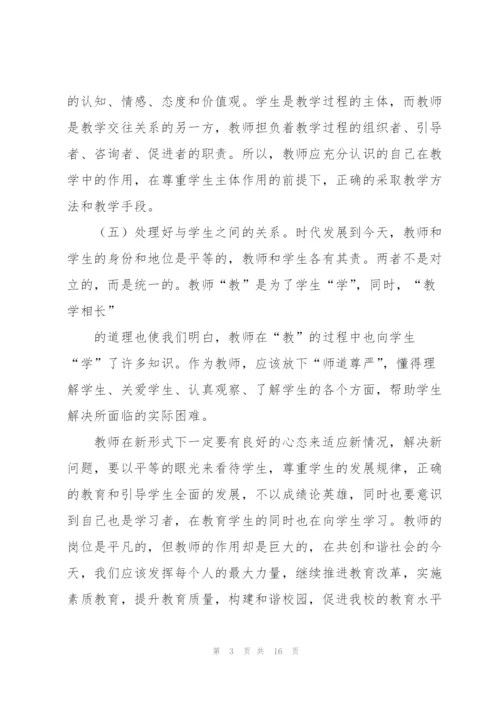 的认知、情感、态度和价值观。学生是教学过程的主体，而教师是教学交往关系的另一方，教师担负着教学过程的组织者、引导者、咨询者、促进者的职责。所以，教师应充分认识的自己在教学中的作用，在尊重学生主体作用的前提下，正确的采取教学方法和教学手段。

（五）处理好与学生之间的关系。时代发展到今天，教师和学生的身份和地位是平等的，教师和学生各有其责。两者不是对立的，而是统一的。教师“教”是为了学生“学”，同时，“教学相长”

的道理也使我们明白，教师在“教”的过程中也向学生“学”了许多知识。作为教师，应该放下“师道尊严”，懂得理解学生、关爱学生、认真观察、了解学生的各个方面，帮助学生解决所面临的实际困难。

教师在新形式下一定要有良好的心态来适应新情况，解决新问题，要以平等的眼光来看待学生，尊重学生的发展规律，正确的教育和引导学生全面的发展，不以成绩论英雄，同时也要意识到自己也是学习者，在教育学生的同时也在向学生学习。教师的岗位是平凡的，但教师的作用却是巨大的，在共创和谐社会的今天，我们应该发挥每个人的最大力量，继续推进教育改革，实施素质教育，提升教育质量，构建和谐校园，促进我校的教育水平

第 3 页 共 16 页